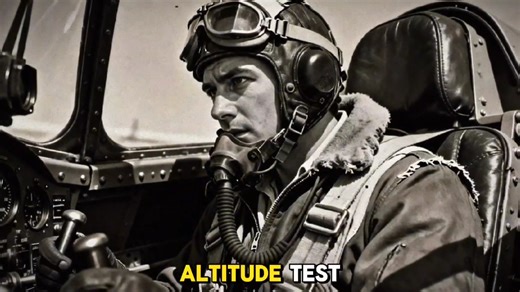 ALTITUDE TEST